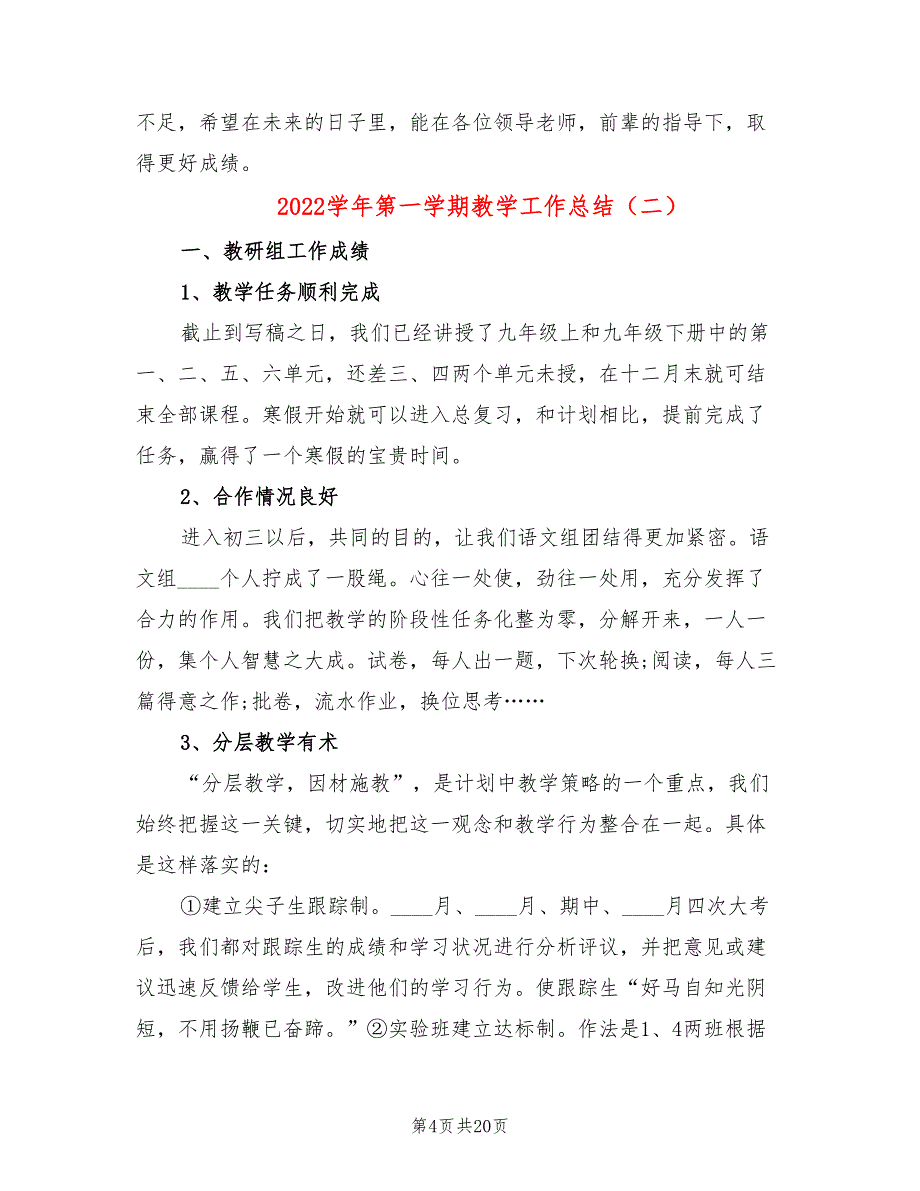 不足，希望在未来的日子里，能在各位领导老师，前辈的指导下，取得更好成绩。

2022学年第一学期教学工作总结（二）

一、教研组工作成绩

1、教学任务顺利完成

截止到写稿之日，我们已经讲授了九年级上和九年级下册中的第一、二、五、六单元，还差三、四两个单元未授，在十二月末就可结束全部课程。寒假开始就可以进入总复习，和计划相比，提前完成了任务，赢得了一个寒假的宝贵时间。

2、合作情况良好

进入初三以后，共同的目的，让我们语文组团结得更加紧密。语文组____个人拧成了一股绳。心往一处使，劲往一处用，充分发挥了合力的作用。我们把教学的阶段性任务化整为零，分解开来，一人一份，集个人智慧之大成。试卷，每人出一题，下次轮换;阅读，每人三篇得意之作;批卷，流水作业，换位思考……

3、分层教学有术

“分层教学，因材施教”，是计划中教学策略的一个重点，我们始终把握这一关键，切实地把这一观念和教学行为整合在一起。具体是这样落实的：

①建立尖子生跟踪制。____月、____月、期中、____月四次大考后，我们都对跟踪生的成绩和学习状况进行分析评议，并把意见或建议迅速反馈给学生，改进他们的学习行为。使跟踪生“好马自知光阴短，不用扬鞭已奋蹄。”②实验班建立达标制。作法是1、4两班根据

第4页 共20页